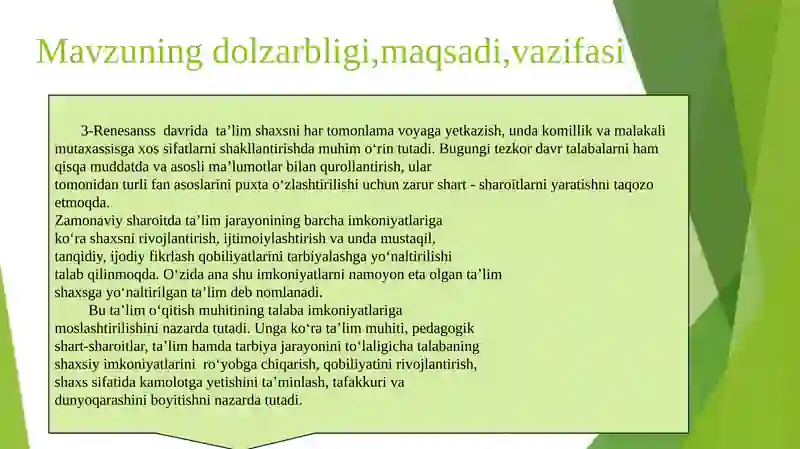 Mavzuning dolzarbligi,maqsadi,vazifasi

3-Renesanss davrida ta’lim shaxsni har tomonlama voyaga yetkazish, unda komillik va malakali mutaxassisga xos sifatlarni shakllantirishda muhim o‘rin tutadi. Bugungi tezkor davr talabalarni ham qisqa muddatda va asosli ma’lumotlar bilan qurollantirish, ular tomonidan turli fan asoslarini puxta o‘zlashtirilishi uchun zarur shart - sharoitlarni yaratishni taqozo etmoqda.
Zamonaviy sharoitda ta’lim jarayonining barcha imkoniyatlariga ko‘ra shaxsni rivojlantirish, ijtimoiylashtirish va unda mustaqil, tanqidiy, ijodiy fikrlash qobiliyatlarini tarbiyalashga yo‘naltirilishi talab qilinmoqda. O‘zida ana shu imkoniyatlarni namoyon eta olgan ta’lim shaxsga yo‘naltirilgan ta’lim deb nomlanadi.
Bu ta’lim o‘qitish muhitining talaba imkoniyatlariga moslashtirilishini nazarda tutadi. Unga ko‘ra ta’lim muhiti, pedagogik shart-sharoitlar, ta’lim hamda tarbiya jarayonini to‘laligicha talabaning shaxsiy imkoniyatlarini ro‘yobga chiqarish, qobiliyatini rivojlantirish, shaxs sifatida kamolotga yetishini ta’minlash, tafakkuri va dunyoqarashini boyitishni nazarda tutadi.